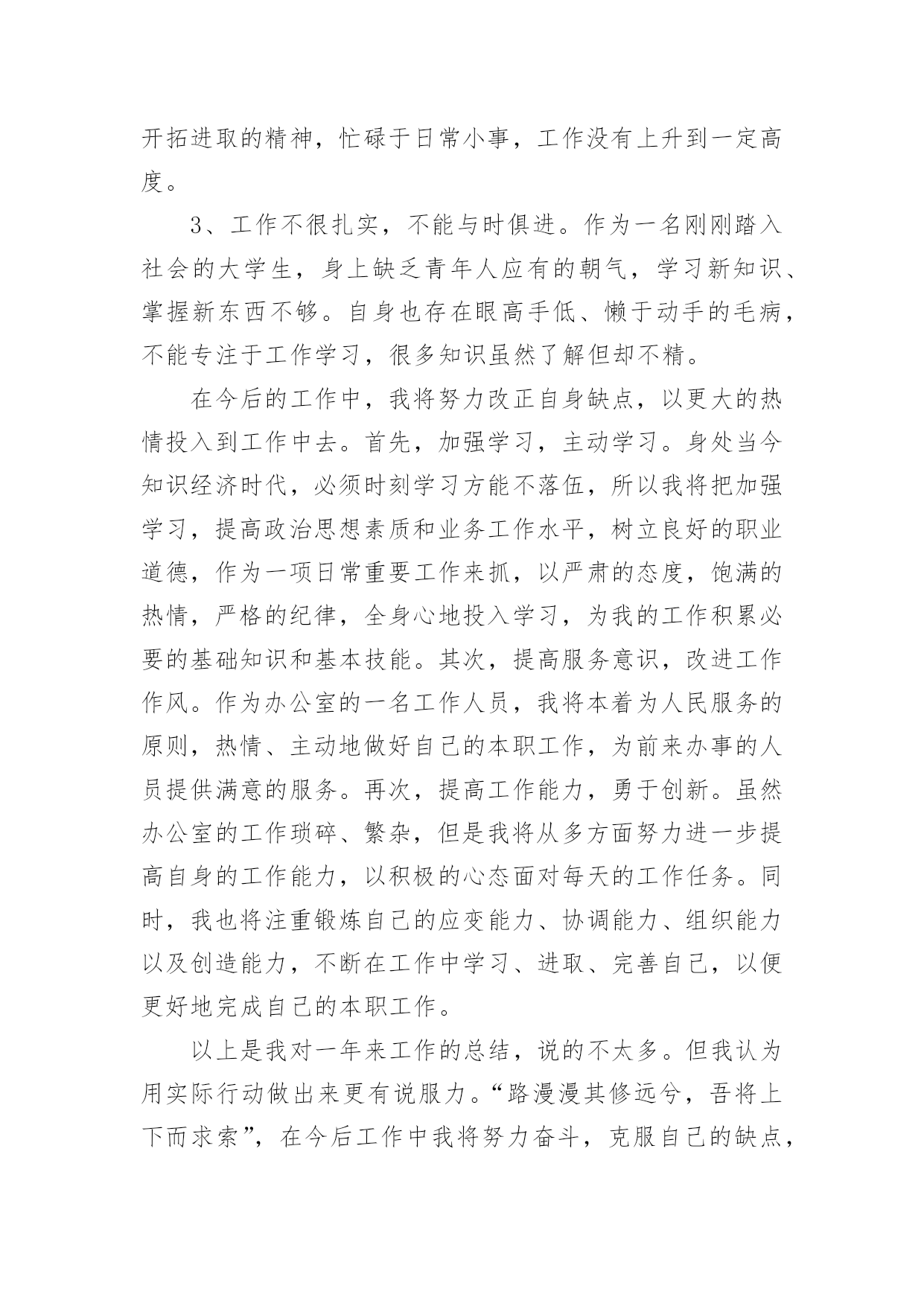 开拓进取的精神，忙碌于日常小事，工作没有上升到一定高度。

3、工作不很扎实，不能与时俱进。作为一名刚刚踏入社会的大学生，身上缺乏青年人应有的朝气，学习新知识、掌握新东西不够。自身也存在眼高手低、懒于动手的毛病，不能专注于工作学习，很多知识虽然了解但却不精。

在今后的工作中，我将努力改正自身缺点，以更大的热情投入到工作中去。首先，加强学习，主动学习。身处当今知识经济时代，必须时刻学习方能不落伍，所以我将把加强学习，提高政治思想素质和业务工作水平，树立良好的职业道德，作为一项日常重要工作来抓，以严肃的态度，饱满的热情，严格的纪律，全身心地投入学习，为我的工作积累必要的基础知识和基本技能。其次，提高服务意识，改进工作作风。作为办公室的一名工作人员，我将本着为人民服务的原则，热情、主动地做好自己的本职工作，为前来办事的人员提供满意的服务。再次，提高工作能力，勇于创新。虽然办公室的工作琐碎、繁杂，但是我将从多方面努力进一步提高自身的工作能力，以积极的心态面对每天的工作任务。同时，我也将注重锻炼自己的应变能力、协调能力、组织能力以及创造能力，不断在工作中学习、进取、完善自己，以便更好地完成自己的本职工作。

以上是我对一年来工作的总结，说的不太多。但我认为用实际行动做出来更有说服力。“路漫漫其修远兮，吾将上下而求索”，在今后工作中我将努力奋斗，克服自己的缺点，